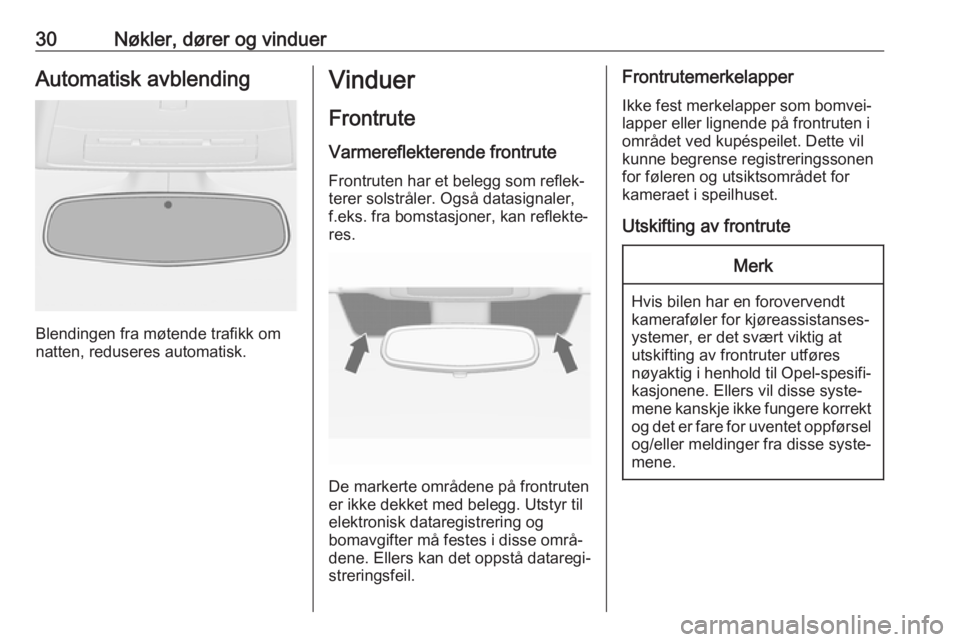 30 Nøkler, dører og vinduer

Automatisk avblending

Blendingen fra møtende trafikk om natten, reduseres automatisk.

Vinduer

Frontrute

Varmereflekterende frontrute

Frontruten har et belegg som reflekterer solstråler. Også datasignaler, f.eks. fra bomstasjoner, kan reflekteres.

De markerte områdene på frontruten er ikke dekket med belegg. Utstyr til elektronisk dataregistrering og bomavgifter må festes i disse områdene. Ellers kan det oppstå dataregistreringsfeil.

Frontrutemerkelapper

Ikke fest merkelapper som bomveilapper eller lignende på frontruten i området ved kupéspeilet. Dette vil kunne begrense registreringssonen for føleren og utsiktsområdet for kameraet i speilhuset.

Utskifting av frontrute

Merk

Hvis bilen har en forovervendt kameraføler for kjøreassistansesystemer, er det svært viktig at utskifting av frontruter utføres nøyaktig i henhold til Opel-spesifikasjonene. Ellers vil disse systemene kanskje ikke fungere korrekt og det er fare for uventet oppførsel og/eller meldinger fra disse systemene.

carmanualsonline.info